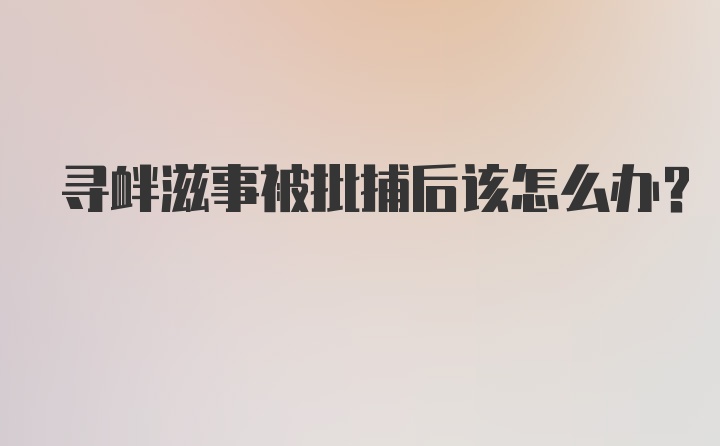 寻衅滋事被批捕后该怎么办?